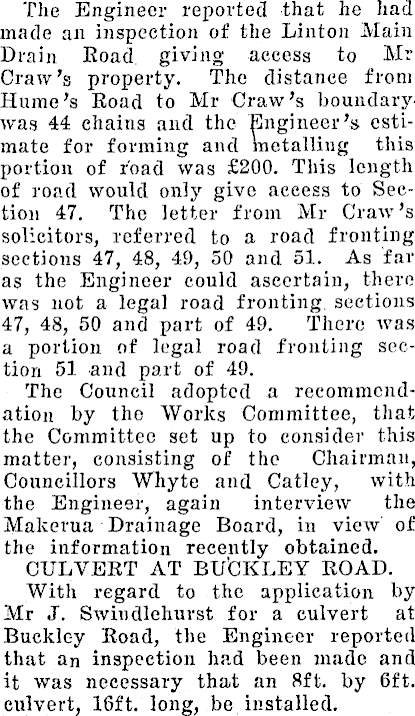 The Engineer reported that he had made an inspection of the Linton Main Drain Road giving access to Mr Craw's property. The distance from Hume's Road to Mr Craw's boundary was 44 chains and the Engineer's estimate for forming and metalling this portion of road was £200. This length of road would only give access to Section 47. The letter from Mr Craw's solicitors, referred to a road fronting sections 47, 48, 49, 50 and 51. As far as the Engineer could ascertain, there was not a legal road fronting sections 47, 48, 50 and part of 49. There was a portion of legal road fronting section 51 and part of 49.

The Council adopted a recommendation by the Works Committee, that the Committee set up to consider this matter, consisting of the Chairman, Councillors Whyte and Catley, with the Engineer, again interview the Makerua Drainage Board, in view of the information recently obtained.

CULVERT AT BUCKLEY ROAD.

With regard to the application by Mr J. Swindlehurst for a culvert at Buckley Road, the Engineer reported that an inspection had been made and it was necessary that an 8ft. by 6ft. culvert, 16ft. long, be installed.